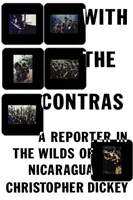 WITH
THE
CONTRAS

A REPORTER IN THE WILDS OF NICARAGUA

CHRISTOPHER DICKEY